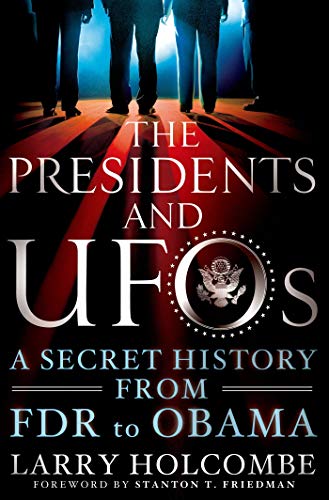 THE PRESIDENTS AND UFOs

A SECRET HISTORY FROM FDR to OBAMA

LARRY HOLCOMBE

FOREWORD BY STANTON T. FRIEDMAN